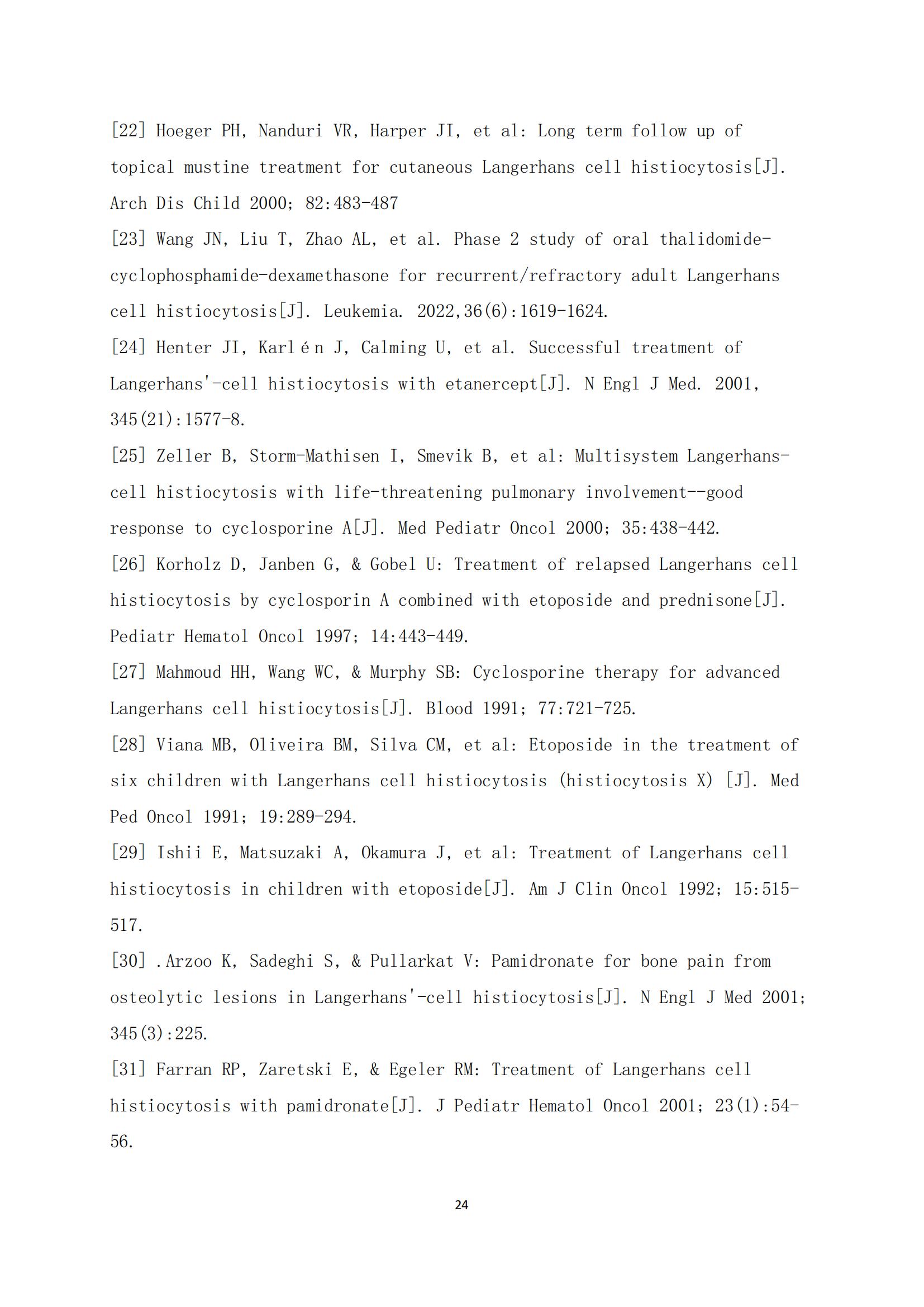 [22] Hoeger PH, Nanduri VR, Harper JI, et al: Long term follow up of topical mustine treatment for cutaneous Langerhans cell histiocytosis[J]. Arch Dis Child 2000; 82:483-487

[23] Wang JN, Liu T, Zhao AL, et al. Phase 2 study of oral thalidomide-cyclophosphamide-dexamethasone for recurrent/refractory adult Langerhans cell histiocytosis[J]. Leukemia. 2022,36(6):1619-1624.

[24] Henter JI, Karlén J, Calming U, et al. Successful treatment of Langerhans'-cell histiocytosis with etanercept[J]. N Engl J Med. 2001, 345(21):1577-8.

[25] Zeller B, Storm-Mathisen I, Smevik B, et al: Multisystem Langerhans-cell histiocytosis with life-threatening pulmonary involvement--good response to cyclosporine A[J]. Med Pediatr Oncol 2000; 35:438-442.

[26] Korholz D, Janben G, & Gobel U: Treatment of relapsed Langerhans cell histiocytosis by cyclosporin A combined with etoposide and prednisone[J]. Pediatr Hematol Oncol 1997; 14:443-449.

[27] Mahmoud HH, Wang WC, & Murphy SB: Cyclosporine therapy for advanced Langerhans cell histiocytosis[J]. Blood 1991; 77:721-725.

[28] Viana MB, Oliveira BM, Silva CM, et al: Etoposide in the treatment of six children with Langerhans cell histiocytosis (histiocytosis X) [J]. Med Ped Oncol 1991; 19:289-294.

[29] Ishii E, Matsuzaki A, Okamura J, et al: Treatment of Langerhans cell histiocytosis in children with etoposide[J]. Am J Clin Oncol 1992; 15:515-517.

[30] .Arzoo K, Sadeghi S, & Pullarkat V: Pamidronate for bone pain from osteolytic lesions in Langerhans'-cell histiocytosis[J]. N Engl J Med 2001; 345(3):225.

[31] Farran RP, Zaretski E, & Egeler RM: Treatment of Langerhans cell histiocytosis with pamidronate[J]. J Pediatr Hematol Oncol 2001; 23(1):54-56.

24